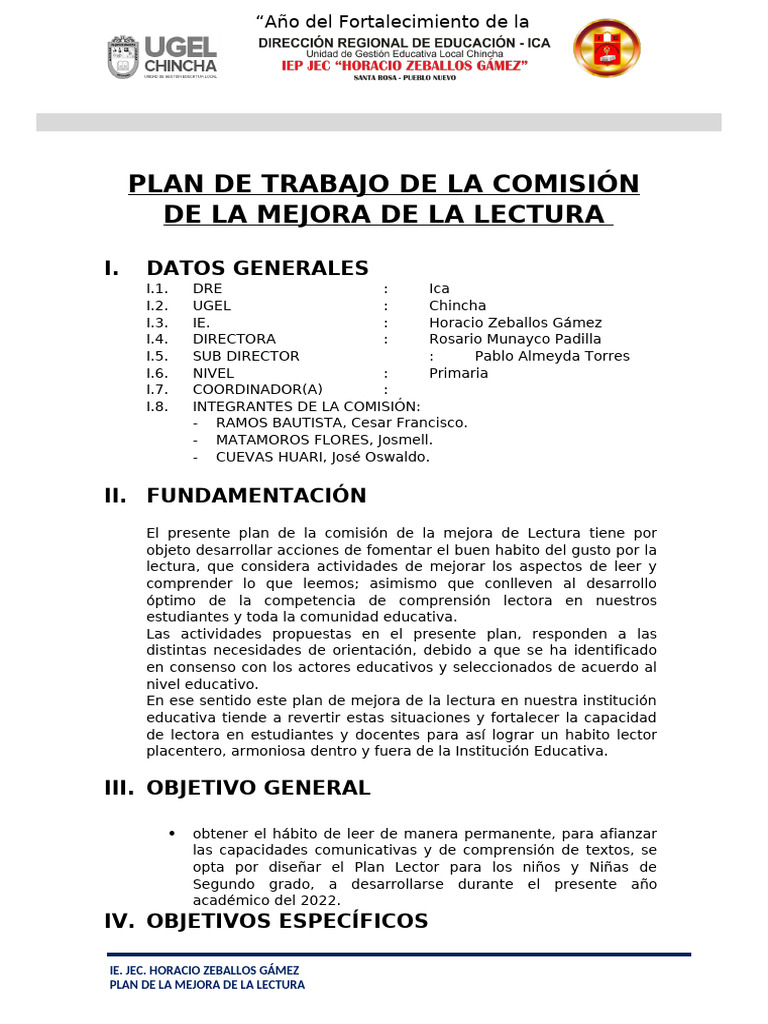 UGEL
CHINCHA

"Año del Fortalecimiento de la
DIRECCIÓN REGIONAL DE EDUCACIÓN - ICA
Unidad de Gestión Educativa Local Chincha
IEP JEC "HORACIO ZEBALLOS GÁMEZ"
SANTA ROSA - PUEBLO NUEVO

PLAN DE TRABAJO DE LA COMISIÓN DE LA MEJORA DE LA LECTURA

I. DATOS GENERALES
I.1. DRE : Ica
I.2. UGEL : Chincha
I.3. IE. : Horacio Zeballos Gámez
I.4. DIRECTORA : Rosario Munayco Padilla
I.5. SUB DIRECTOR : Pablo Almeyda Torres
I.6. NIVEL : Primaria
I.7. COORDINADOR(A) :
I.8. INTEGRANTES DE LA COMISIÓN:
- RAMOS BAUTISTA, Cesar Francisco.
- MATAMOROS FLORES, Josmell.
- CUEVAS HUARI, José Oswaldo.

II. FUNDAMENTACIÓN

El presente plan de la comisión de la mejora de Lectura tiene por objeto desarrollar acciones de fomentar el buen habito del gusto por la lectura, que considera actividades de mejorar los aspectos de leer y comprender lo que leemos; asimismo que conlleven al desarrollo óptimo de la competencia de comprensión lectora en nuestros estudiantes y toda la comunidad educativa.
Las actividades propuestas en el presente plan, responden a las distintas necesidades de orientación, debido a que se ha identificado en consenso con los actores educativos y seleccionados de acuerdo al nivel educativo.
En ese sentido este plan de mejora de la lectura en nuestra institución educativa tiende a revertir estas situaciones y fortalecer la capacidad de lectora en estudiantes y docentes para así lograr un habito lector placentero, armoniosa dentro y fuera de la Institución Educativa.

III. OBJETIVO GENERAL

• obtener el hábito de leer de manera permanente, para afianzar las capacidades comunicativas y de comprensión de textos, se opta por diseñar el Plan Lector para los niños y Niñas de Segundo grado, a desarrollarse durante el presente año académico del 2022.

IV. OBJETIVOS ESPECÍFICOS

IE. JEC. HORACIO ZEBALLOS GÁMEZ
PLAN DE LA MEJORA DE LA LECTURA